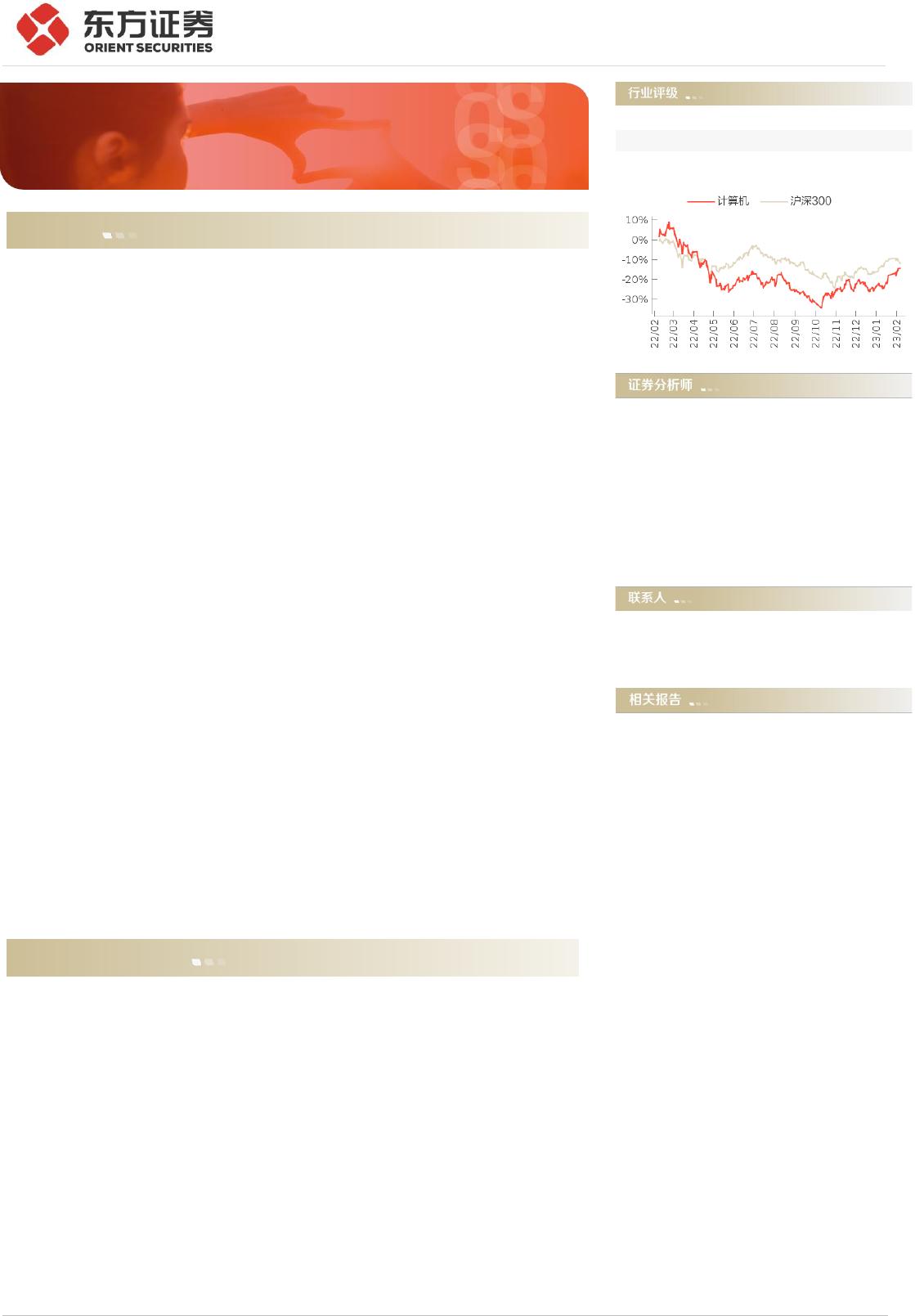 东方证券
ORIENT SECURITIES

行业评级

计算机
沪深300

10%
0%
-10%
-20%
-30%

22/02
22/03
22/04
22/05
22/06
22/07
22/08
22/09
22/10
22/11
22/12
23/01
23/02

证券分析师

联系人

相关报告